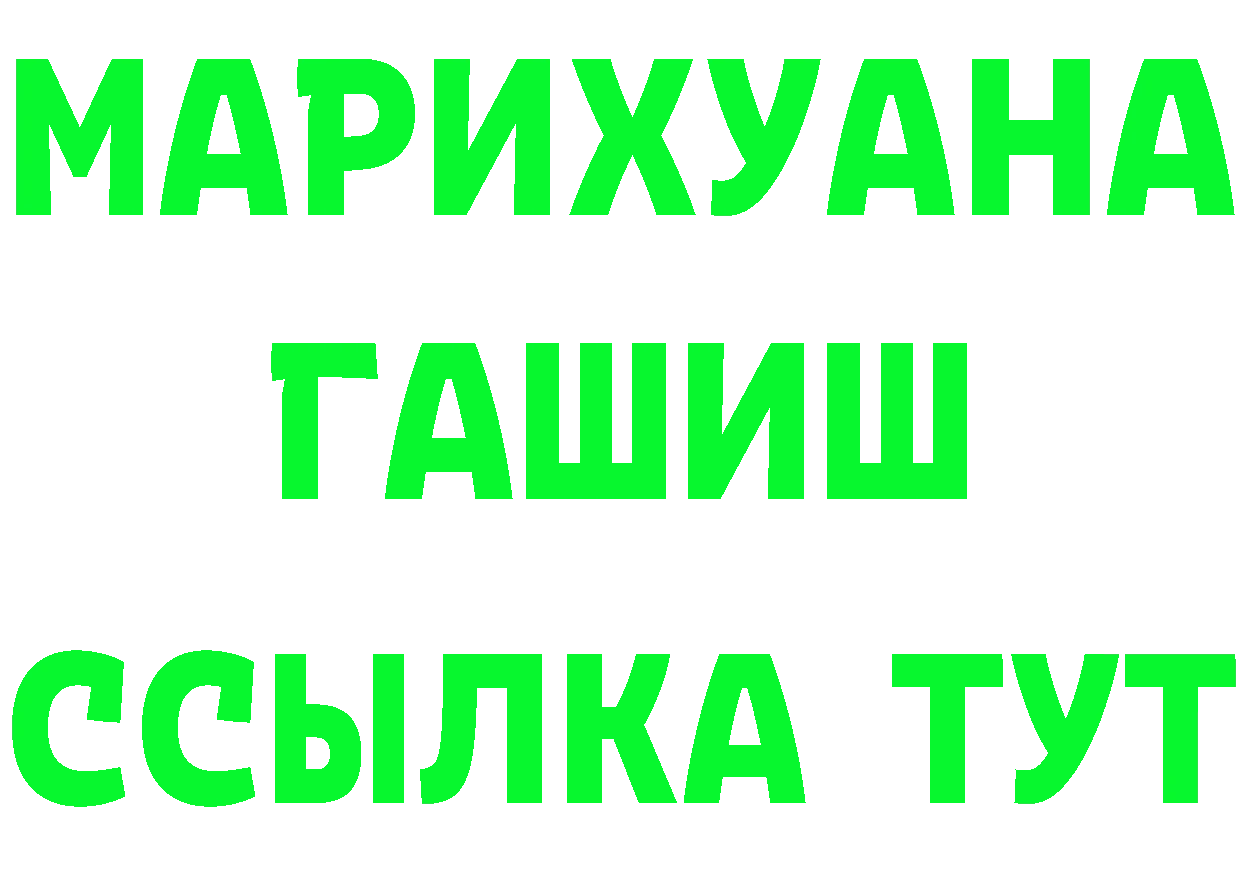 МАРИХУАНА
ГАШИШ
ССЫЛКА ТУТ